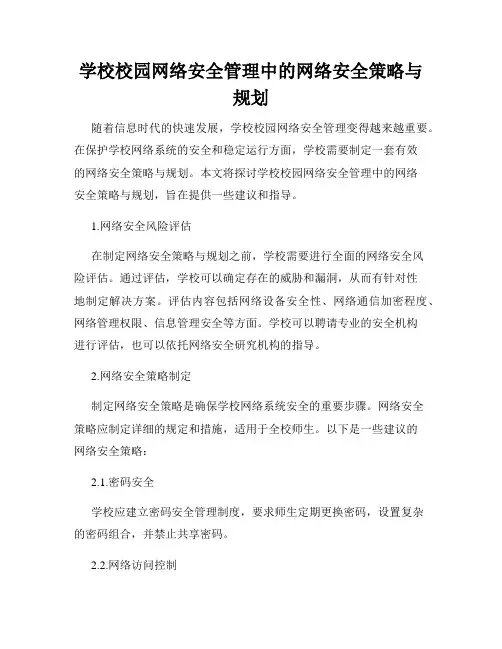 学校校园网络安全管理中的网络安全策略与规划

随着信息时代的快速发展，学校校园网络安全管理变得越来越重要。在保护学校网络系统的安全和稳定运行方面，学校需要制定一套有效的网络安全策略与规划。本文将探讨学校校园网络安全管理中的网络安全策略与规划，旨在提供一些建议和指导。

1.网络安全风险评估

在制定网络安全策略与规划之前，学校需要进行全面的网络安全风险评估。通过评估，学校可以确定存在的威胁和漏洞，从而有针对性地制定解决方案。评估内容包括网络设备安全性、网络通信加密程度、网络管理权限、信息管理安全等方面。学校可以聘请专业的安全机构进行评估，也可以依托网络安全研究机构的指导。

2.网络安全策略制定

制定网络安全策略是确保学校网络系统安全的重要步骤。网络安全策略应制定详细的规定和措施，适用于全校师生。以下是一些建议的网络安全策略：

2.1.密码安全

学校应建立密码安全管理制度，要求师生定期更换密码，设置复杂的密码组合，并禁止共享密码。

2.2.网络访问控制